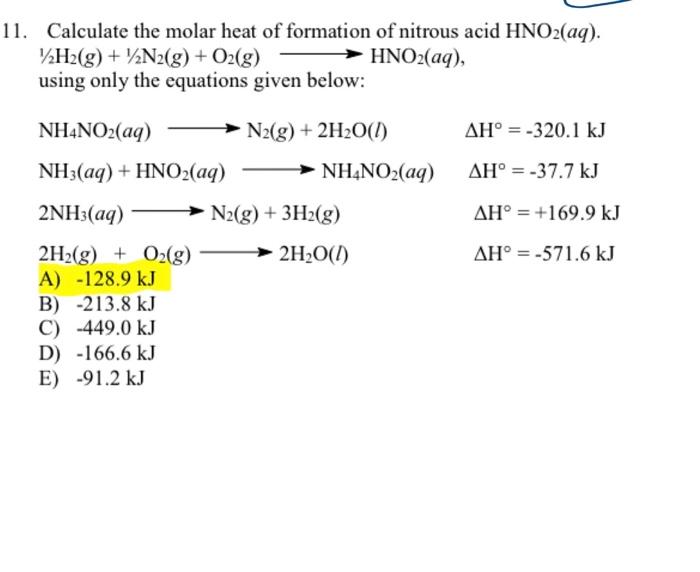 11. Calculate the molar heat of formation of nitrous acid $HNO_2(aq)$.
$\frac{1}{2}H_2(g) + \frac{1}{2}N_2(g) + O_2(g) \longrightarrow HNO_2(aq)$,
using only the equations given below:

$NH_4NO_2(aq) \longrightarrow N_2(g) + 2H_2O(l)$ $\Delta H° = -320.1$ kJ

$NH_3(aq) + HNO_2(aq) \longrightarrow NH_4NO_2(aq)$ $\Delta H° = -37.7$ kJ

$2NH_3(aq) \longrightarrow N_2(g) + 3H_2(g)$ $\Delta H° = +169.9$ kJ

$2H_2(g) + O_2(g) \longrightarrow 2H_2O(l)$ $\Delta H° = -571.6$ kJ

A) -128.9 kJ
B) -213.8 kJ
C) -449.0 kJ
D) -166.6 kJ
E) -91.2 kJ